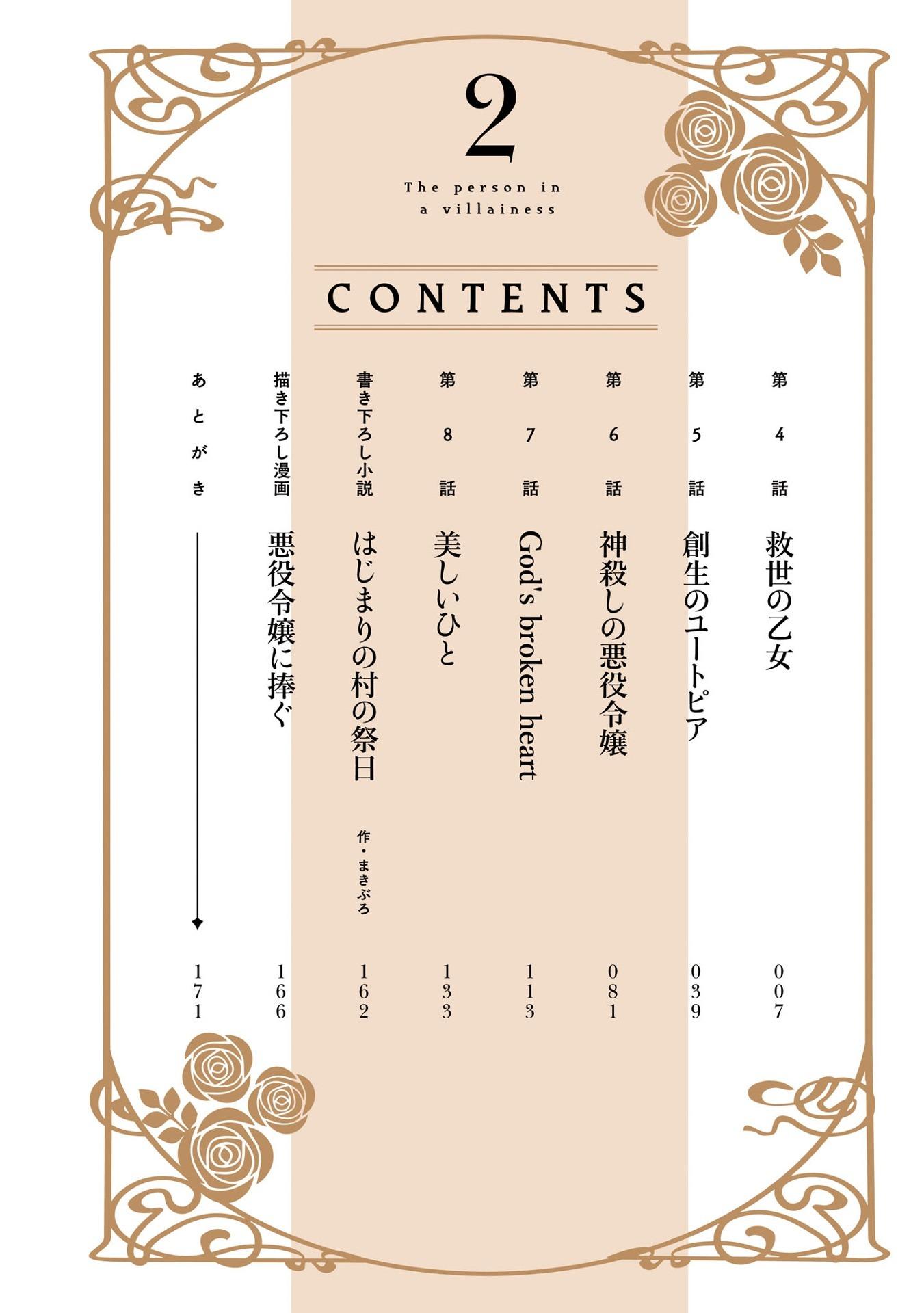 2

The person in a villainess

CONTENTS

第4話 救世の乙女 007

第5話 創生のユートピア 039

第6話 神殺しの悪役令嬢 081

第7話 God's broken heart 113

第8話 美しいひと 133

書き下ろし小説 はじまりの村の祭日 作・まきぶろ 162

描き下ろし漫画 悪役令嬢に捧ぐ 166

あとがき 171